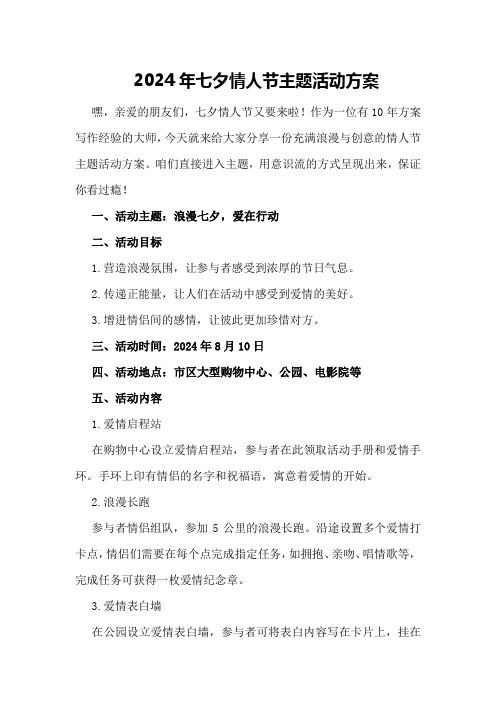 2024年七夕情人节主题活动方案

嘿，亲爱的朋友们，七夕情人节又要来啦！作为一位有10年方案写作经验的大师，今天就来给大家分享一份充满浪漫与创意的情人节主题活动方案。咱们直接进入主题，用意识流的方式呈现出来，保证你看过瘾！

一、活动主题：浪漫七夕，爱在行动

二、活动目标

1.营造浪漫氛围，让参与者感受到浓厚的节日气息。

2.传递正能量，让人们在活动中感受到爱情的美好。

3.增进情侣间的感情，让彼此更加珍惜对方。

三、活动时间：2024年8月10日

四、活动地点：市区大型购物中心、公园、电影院等

五、活动内容

1.爱情启程站

在购物中心设立爱情启程站，参与者在此领取活动手册和爱情手环。手环上印有情侣的名字和祝福语，寓意着爱情的开始。

2.浪漫长跑

参与者情侣组队，参加5公里的浪漫长跑。沿途设置多个爱情打卡点，情侣们需要在每个点完成指定任务，如拥抱、亲吻、唱情歌等，完成任务可获得一枚爱情纪念章。

3.爱情表白墙

在公园设立爱情表白墙，参与者可将表白内容写在卡片上，挂在